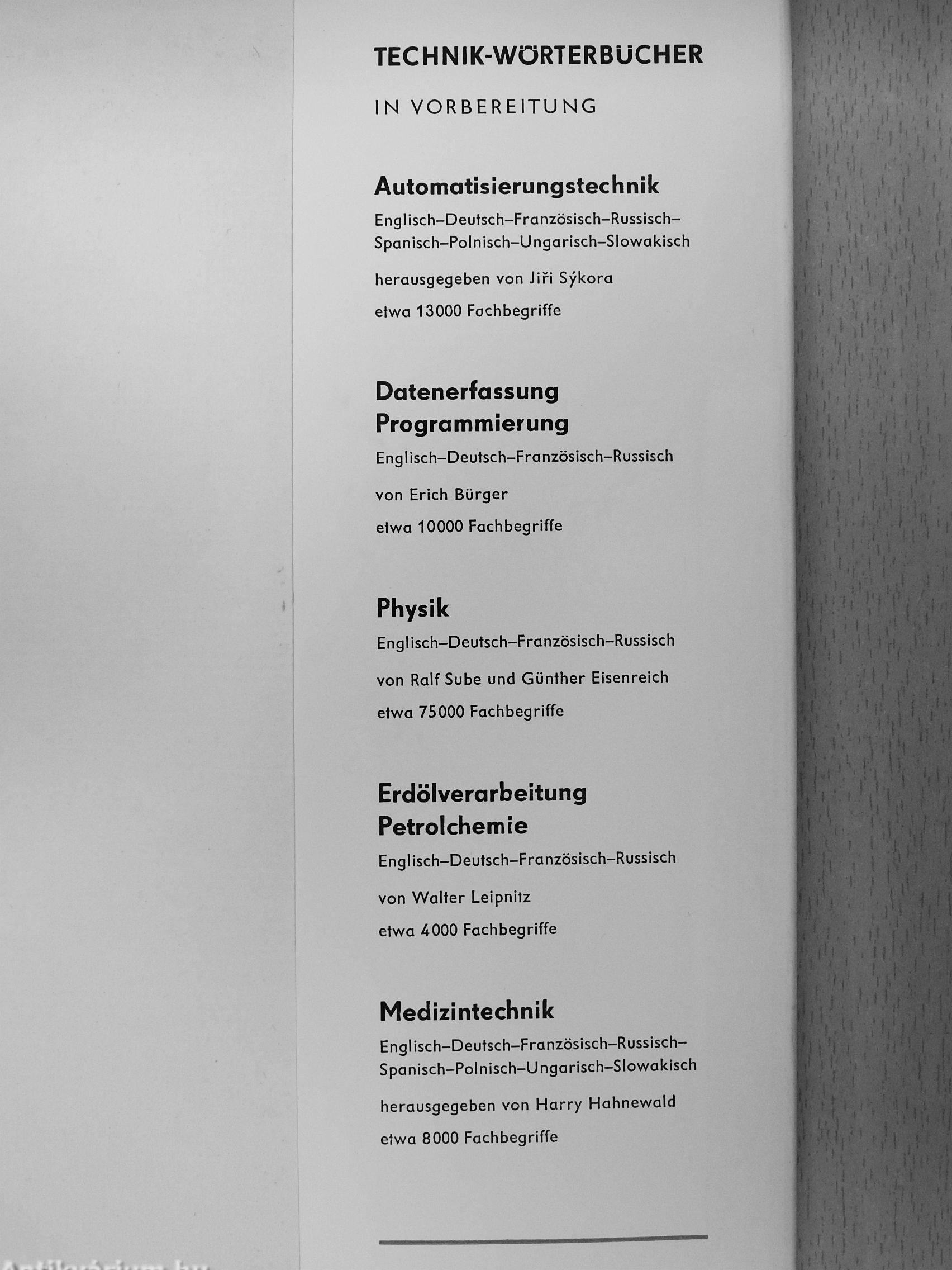 TECHNIK-WÖRTERBÜCHER

IN VORBEREITUNG

Automatisierungstechnik

Englisch–Deutsch–Französisch–Russisch–Spanisch–Polnisch–Ungarisch–Slowakisch

herausgegeben von Jiři Sýkora

etwa 13000 Fachbegriffe

Datenerfassung Programmierung

Englisch–Deutsch–Französisch–Russisch

von Erich Bürger

etwa 10000 Fachbegriffe

Physik

Englisch–Deutsch–Französisch–Russisch

von Ralf Sube und Günther Eisenreich

etwa 75000 Fachbegriffe

Erdölverarbeitung Petrolchemie

Englisch–Deutsch–Französisch–Russisch

von Walter Leipnitz

etwa 4000 Fachbegriffe

Medizintechnik

Englisch–Deutsch–Französisch–Russisch–Spanisch–Polnisch–Ungarisch–Slowakisch

herausgegeben von Harry Hahnewald

etwa 8000 Fachbegriffe

Antikvárium.hu